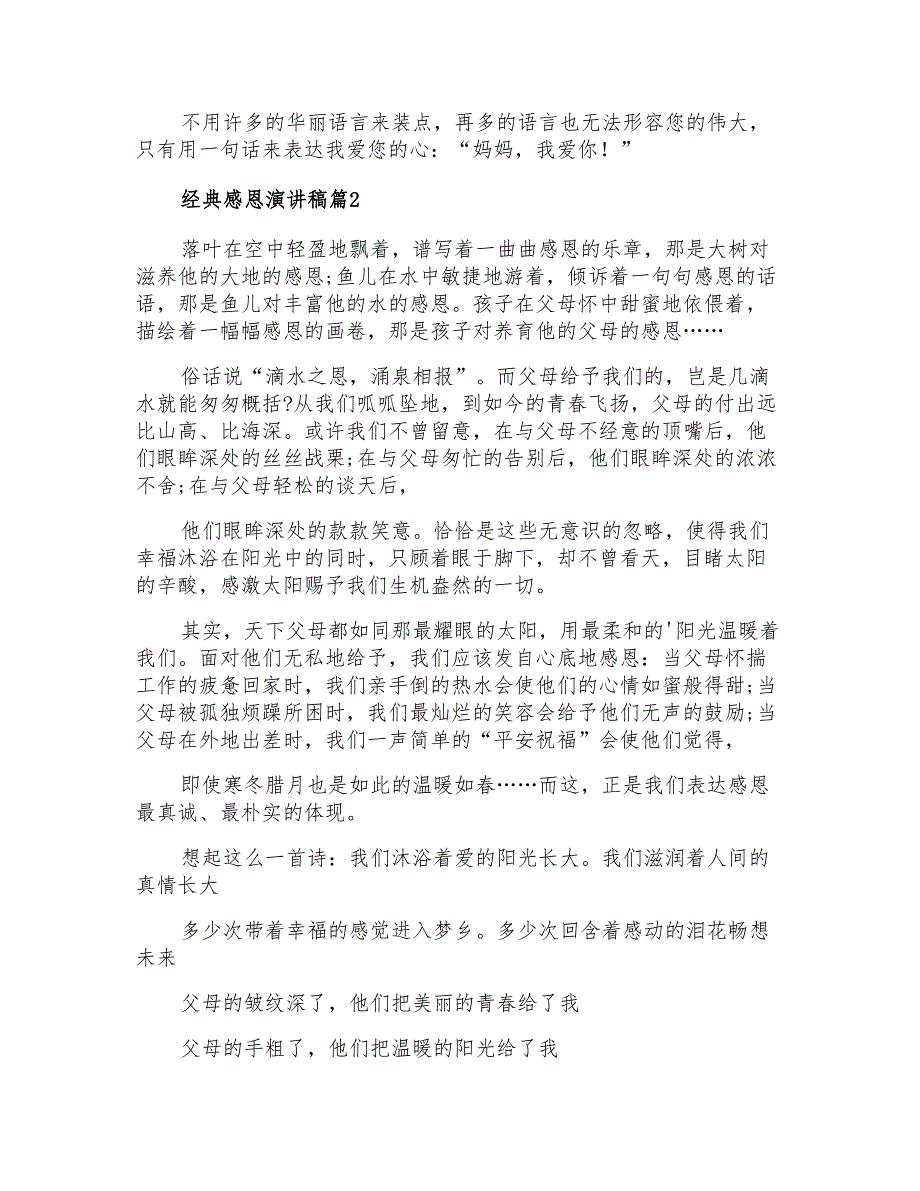 不用许多的华丽语言来装点，再多的语言也无法形容您的伟大，只有用一句话来表达我爱您的心：“妈妈，我爱你！”

经典感恩演讲稿篇2

落叶在空中轻盈地飘着，谱写着一曲曲感恩的乐章，那是大树对滋养他的大地的感恩;鱼儿在水中敏捷地游着，倾诉着一句句感恩的话语，那是鱼儿对丰富他的水的感恩。孩子在父母怀中甜蜜地依偎着，描绘着一幅幅感恩的画卷，那是孩子对养育他的父母的感恩……

俗话说“滴水之恩，涌泉相报”。而父母给予我们的，岂是几滴水就能匆匆概括?从我们呱呱坠地，到如今的青春飞扬，父母的付出远比山高、比海深。或许我们不曾留意，在与父母不经意的顶嘴后，他们眼眸深处的丝丝战栗;在与父母匆忙的告别后，他们眼眸深处的浓浓不舍;在与父母轻松的谈天后，

他们眼眸深处的款款笑意。恰恰是这些无意识的忽略，使得我们幸福沐浴在阳光中的同时，只顾着眼于脚下，却不曾看天，目睹太阳的辛酸，感激太阳赐予我们生机盎然的一切。

其实，天下父母都如同那最耀眼的太阳，用最柔和的'阳光温暖着我们。面对他们无私地给予，我们应该发自心底地感恩：当父母怀揣工作的疲惫回家时，我们亲手倒的热水会使他们的心情如蜜般得甜;当父母被孤独烦躁所困时，我们最灿烂的笑容会给予他们无声的鼓励;当父母在外地出差时，我们一声简单的“平安祝福”会使他们觉得，

即使寒冬腊月也是如此的温暖如春……而这，正是我们表达感恩最真诚、最朴实的体现。

想起这么一首诗：我们沐浴着爱的阳光长大。我们滋润着人间的真情长大

多少次带着幸福的感觉进入梦乡。多少次回含着感动的泪花畅想未来

父母的皱纹深了，他们把美丽的青春给了我

父母的手粗了，他们把温暖的阳光给了我